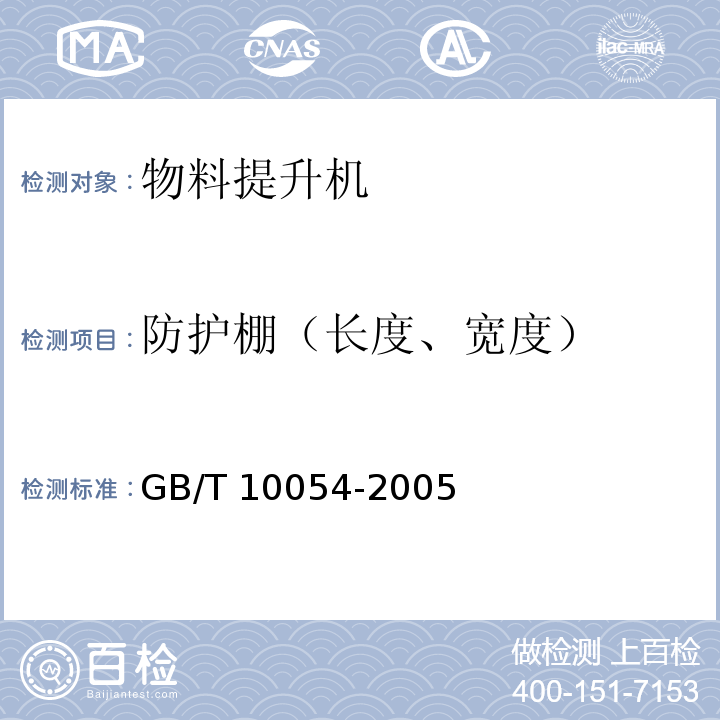 MA CNAS AL ilac-MRA

检测对象：物料提升机

检测项目：防护棚（长度、宽度）

检测标准：GB/T 10054-2005

百检
Baijiantest.com

做检测 上百检
400-151-7153